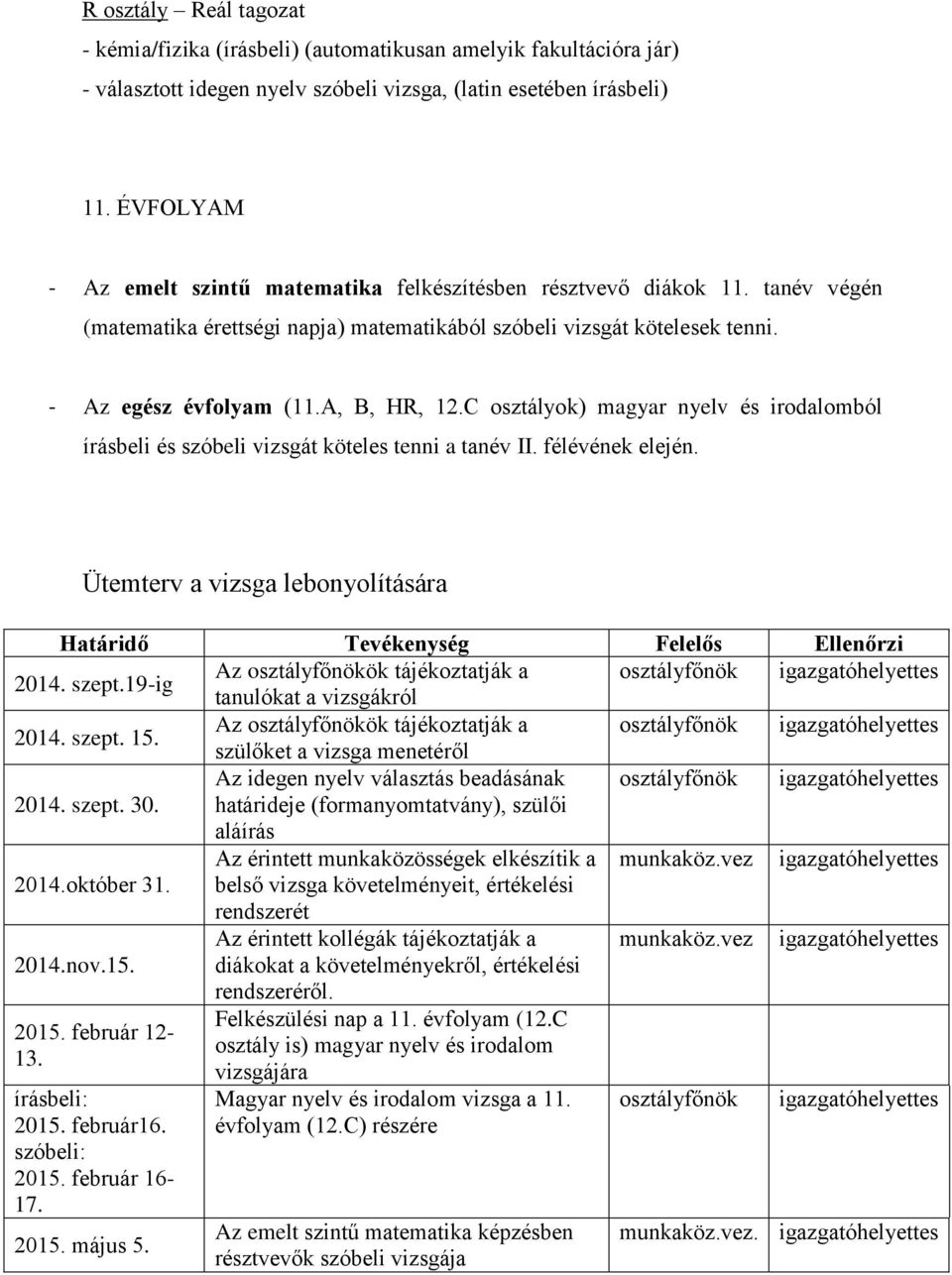 R osztály – Reál tagozat
- kémia/fizika (írásbeli) (automatikusan amelyik fakultációra jár)
- választott idegen nyelv szóbeli vizsga, (latin esetében írásbeli)

11. ÉVFOLYAM

- Az emelt szintű matematika felkészítésben résztvevő diákok 11. tanév végén (matematika érettségi napja) matematikából szóbeli vizsgát kötelesek tenni.

- Az egész évfolyam (11.A, B, HR, 12.C osztályok) magyar nyelv és irodalomból írásbeli és szóbeli vizsgát köteles tenni a tanév II. félévének elején.

Ütemterv a vizsga lebonyolítására

| Határidő | Tevékenység | Felelős | Ellenőrzi |
|---|---|---|---|
| 2014. szept.19-ig | Az osztályfőnökök tájékoztatják a tanulókat a vizsgákról | osztályfőnök | igazgatóhelyettes |
| 2014. szept. 15. | Az osztályfőnökök tájékoztatják a szülőket a vizsga menetéről | osztályfőnök | igazgatóhelyettes |
| 2014. szept. 30. | Az idegen nyelv választás beadásának határideje (formanyomtatvány), szülői aláírás | osztályfőnök | igazgatóhelyettes |
| 2014.október 31. | Az érintett munkaközösségek elkészítik a belső vizsga követelményeit, értékelési rendszerét | munkaköz.vez | igazgatóhelyettes |
| 2014.nov.15. | Az érintett kollégák tájékoztatják a diákokat a követelményekről, értékelési rendszeréről. | munkaköz.vez | igazgatóhelyettes |
| 2015. február 12-13. | Felkészülési nap a 11. évfolyam (12.C osztály is) magyar nyelv és irodalom vizsgájára | | |
| írásbeli: 2015. február16. szóbeli: 2015. február 16-17. | Magyar nyelv és irodalom vizsga a 11. évfolyam (12.C) részére | osztályfőnök | igazgatóhelyettes |
| 2015. május 5. | Az emelt szintű matematika képzésben résztvevők szóbeli vizsgája | munkaköz.vez. | igazgatóhelyettes |